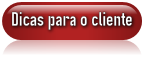 Dicas para o cliente